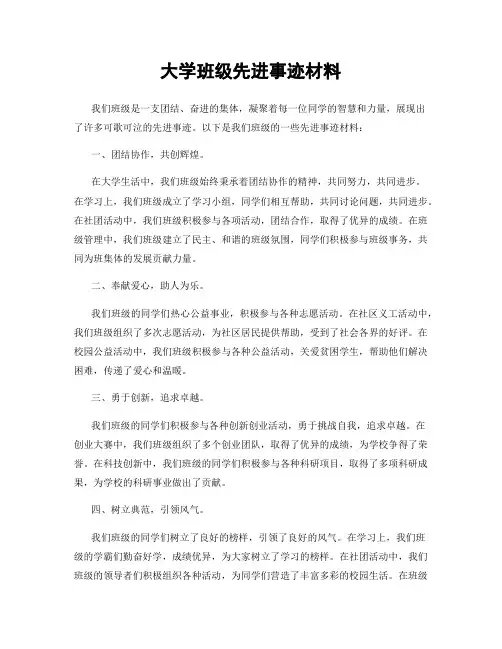 大学班级先进事迹材料

我们班级是一支团结、奋进的集体，凝聚着每一位同学的智慧和力量，展现出了许多可歌可泣的先进事迹。以下是我们班级的一些先进事迹材料：

一、团结协作，共创辉煌。

在大学生活中，我们班级始终秉承着团结协作的精神，共同努力，共同进步。在学习上，我们班级成立了学习小组，同学们相互帮助，共同讨论问题，共同进步。在社团活动中，我们班级积极参与各项活动，团结合作，取得了优异的成绩。在班级管理中，我们班级建立了民主、和谐的班级氛围，同学们积极参与班级事务，共同为班集体的发展贡献力量。

二、奉献爱心，助人为乐。

我们班级的同学们热心公益事业，积极参与各种志愿活动。在社区义工活动中，我们班级组织了多次志愿活动，为社区居民提供帮助，受到了社会各界的好评。在校园公益活动中，我们班级积极参与各种公益活动，关爱贫困学生，帮助他们解决困难，传递了爱心和温暖。

三、勇于创新，追求卓越。

我们班级的同学们积极参与各种创新创业活动，勇于挑战自我，追求卓越。在创业大赛中，我们班级组织了多个创业团队，取得了优异的成绩，为学校争得了荣誉。在科技创新中，我们班级的同学们积极参与各种科研项目，取得了多项科研成果，为学校的科研事业做出了贡献。

四、树立典范，引领风气。

我们班级的同学们树立了良好的榜样，引领了良好的风气。在学习上，我们班级的学霸们勤奋好学，成绩优异，为大家树立了学习的榜样。在社团活动中，我们班级的领导者们积极组织各种活动，为同学们营造了丰富多彩的校园生活。在班级